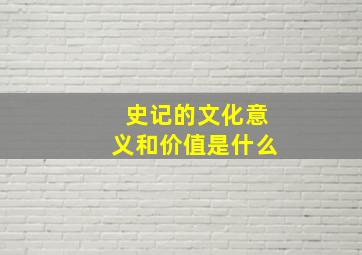 史记的文化意义和价值是什么